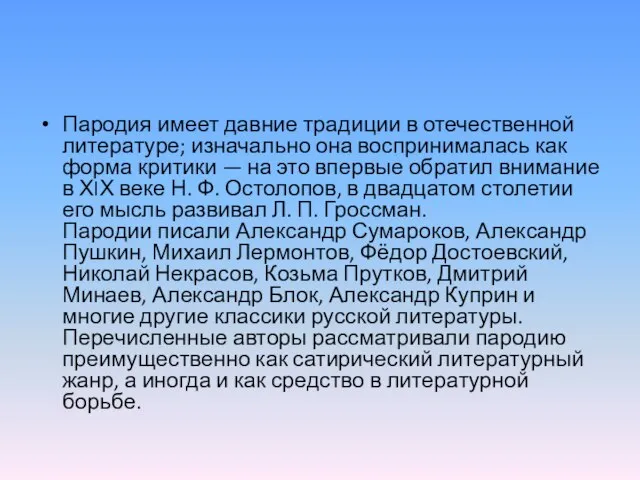 • Пародия имеет давние традиции в отечественной литературе; изначально она воспринималась как форма критики — на это впервые обратил внимание в XIX веке Н. Ф. Остолопов, в двадцатом столетии его мысль развивал Л. П. Гроссман.
Пародии писали Александр Сумароков, Александр Пушкин, Михаил Лермонтов, Фёдор Достоевский, Николай Некрасов, Козьма Прутков, Дмитрий Минаев, Александр Блок, Александр Куприн и многие другие классики русской литературы. Перечисленные авторы рассматривали пародию преимущественно как сатирический литературный жанр, а иногда и как средство в литературной борьбе.